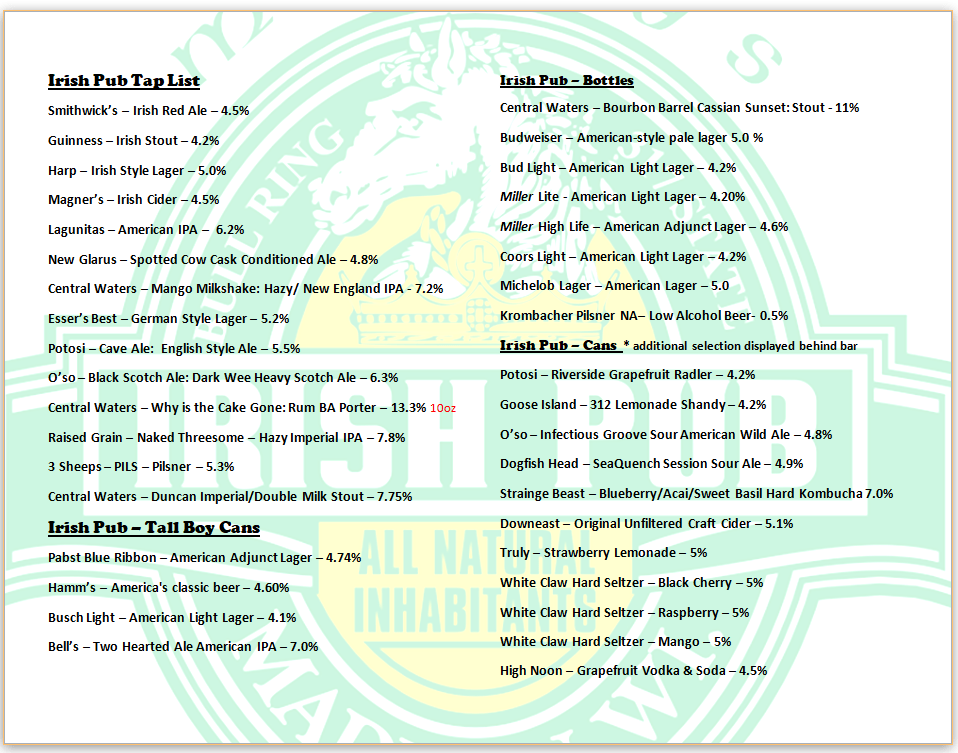 Irish Pub Tap List

Smithwick's – Irish Red Ale – 4.5%

Guinness – Irish Stout – 4.2%

Harp – Irish Style Lager – 5.0%

Magner's – Irish Cider – 4.5%

Lagunitas – American IPA – 6.2%

New Glarus – Spotted Cow Cask Conditioned Ale – 4.8%

Central Waters – Mango Milkshake: Hazy/ New England IPA - 7.2%

Esser's Best – German Style Lager – 5.2%

Potosi – Cave Ale: English Style Ale – 5.5%

O'so – Black Scotch Ale: Dark Wee Heavy Scotch Ale – 6.3%

Central Waters – Why is the Cake Gone: Rum BA Porter – 13.3% 10oz

Raised Grain – Naked Threesome – Hazy Imperial IPA – 7.8%

3 Sheeps – PILS – Pilsner – 5.3%

Central Waters – Duncan Imperial/Double Milk Stout – 7.75%

Irish Pub – Tall Boy Cans

Pabst Blue Ribbon – American Adjunct Lager – 4.74%

Hamm's – America's classic beer – 4.60%

Busch Light – American Light Lager – 4.1%

Bell's – Two Hearted Ale American IPA – 7.0%

Irish Pub – Bottles

Central Waters – Bourbon Barrel Cassian Sunset: Stout - 11%

Budweiser – American-style pale lager 5.0 %

Bud Light – American Light Lager – 4.2%

Miller Lite - American Light Lager – 4.20%

Miller High Life – American Adjunct Lager – 4.6%

Coors Light – American Light Lager – 4.2%

Michelob Lager – American Lager – 5.0

Krombacher Pilsner NA– Low Alcohol Beer- 0.5%

Irish Pub – Cans * additional selection displayed behind bar

Potosi – Riverside Grapefruit Radler – 4.2%

Goose Island – 312 Lemonade Shandy – 4.2%

O'so – Infectious Groove Sour American Wild Ale – 4.8%

Dogfish Head – SeaQuench Session Sour Ale – 4.9%

Strainge Beast – Blueberry/Acai/Sweet Basil Hard Kombucha 7.0%

Downeast – Original Unfiltered Craft Cider – 5.1%

Truly – Strawberry Lemonade – 5%

White Claw Hard Seltzer – Black Cherry – 5%

White Claw Hard Seltzer – Raspberry – 5%

White Claw Hard Seltzer – Mango – 5%

High Noon – Grapefruit Vodka & Soda – 4.5%

IRISH PUB
ALL NATURAL INHABITANTS